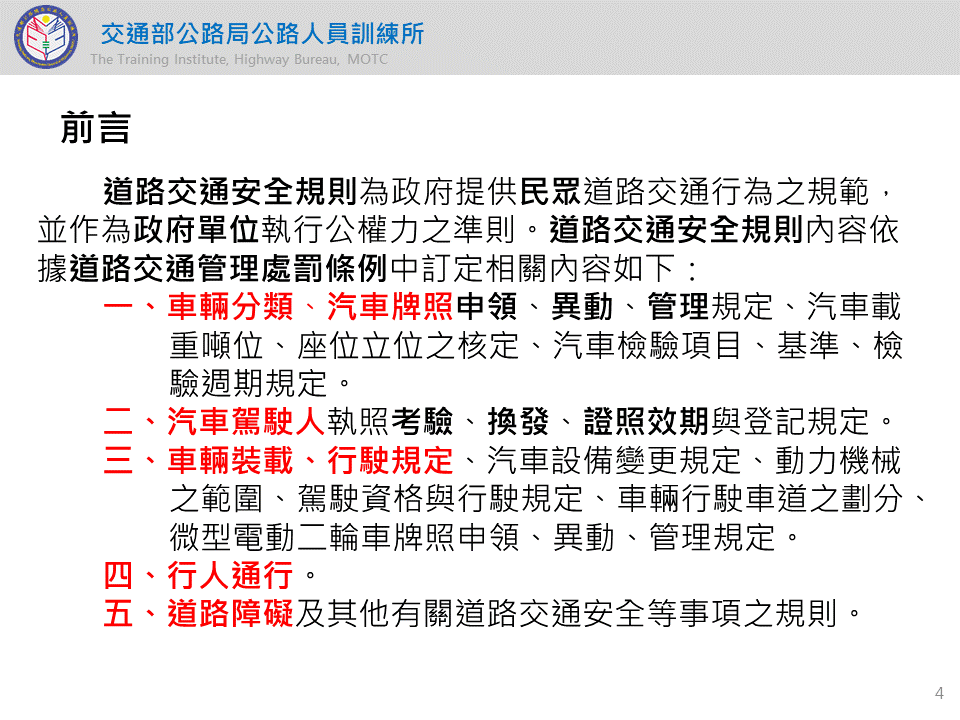 交通部公路局公路人員訓練所
The Training Institute, Highway Bureau, MOTC

前言

道路交通安全規則為政府提供民眾道路交通行為之規範，並作為政府單位執行公權力之準則。道路交通安全規則內容依據道路交通管理處罰條例中訂定相關內容如下：

一、車輛分類、汽車牌照申領、異動、管理規定、汽車載重噸位、座位立位之核定、汽車檢驗項目、基準、檢驗週期規定。

二、汽車駕駛人執照考驗、換發、證照效期與登記規定。

三、車輛裝載、行駛規定、汽車設備變更規定、動力機械之範圍、駕駛資格與行駛規定、車輛行駛車道之劃分、微型電動二輪車牌照申領、異動、管理規定。

四、行人通行。

五、道路障礙及其他有關道路交通安全等事項之規則。

4